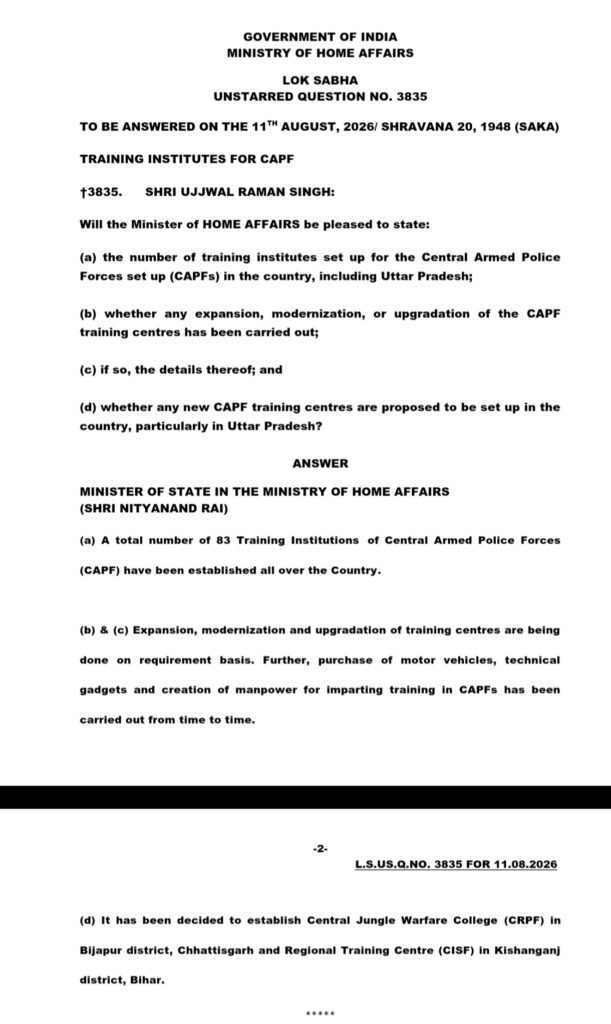 GOVERNMENT OF INDIA
MINISTRY OF HOME AFFAIRS

LOK SABHA
UNSTARRED QUESTION NO. 3835

TO BE ANSWERED ON THE 11$^{TH}$ AUGUST, 2026/ SHRAVANA 20, 1948 (SAKA)

TRAINING INSTITUTES FOR CAPF

†3835. SHRI UJJWAL RAMAN SINGH:

Will the Minister of HOME AFFAIRS be pleased to state:

(a) the number of training institutes set up for the Central Armed Police Forces set up (CAPFs) in the country, including Uttar Pradesh;

(b) whether any expansion, modernization, or upgradation of the CAPF training centres has been carried out;

(c) if so, the details thereof; and

(d) whether any new CAPF training centres are proposed to be set up in the country, particularly in Uttar Pradesh?

ANSWER

MINISTER OF STATE IN THE MINISTRY OF HOME AFFAIRS
(SHRI NITYANAND RAI)

(a) A total number of 83 Training Institutions of Central Armed Police Forces (CAPF) have been established all over the Country.

(b) & (c) Expansion, modernization and upgradation of training centres are being done on requirement basis. Further, purchase of motor vehicles, technical gadgets and creation of manpower for imparting training in CAPFs has been carried out from time to time.

-2-
L.S.US.Q.NO. 3835 FOR 11.08.2026

(d) It has been decided to establish Central Jungle Warfare College (CRPF) in Bijapur district, Chhattisgarh and Regional Training Centre (CISF) in Kishanganj district, Bihar.

*****